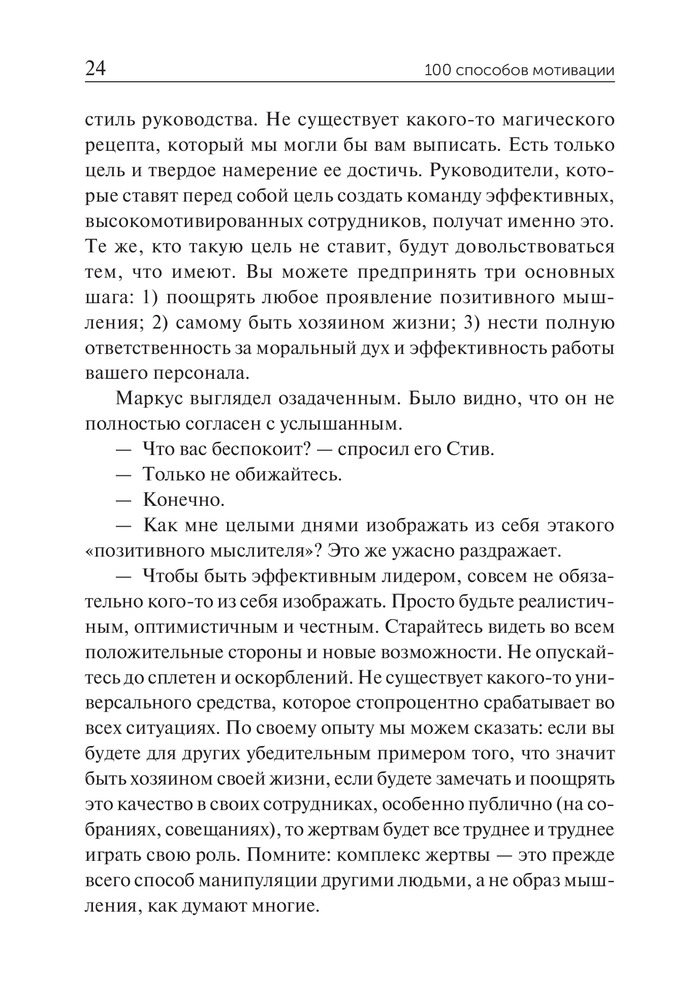 24

100 способов мотивации

стиль руководства. Не существует какого-то магического рецепта, который мы могли бы вам выписать. Есть только цель и твердое намерение ее достичь. Руководители, которые ставят перед собой цель создать команду эффективных, высокомотивированных сотрудников, получат именно это. Те же, кто такую цель не ставит, будут довольствоваться тем, что имеют. Вы можете предпринять три основных шага: 1) поощрять любое проявление позитивного мышления; 2) самому быть хозяином жизни; 3) нести полную ответственность за моральный дух и эффективность работы вашего персонала.

Маркус выглядел озадаченным. Было видно, что он не полностью согласен с услышанным.

— Что вас беспокоит? — спросил его Стив.

— Только не обижайтесь.

— Конечно.

— Как мне целыми днями изображать из себя этакого «позитивного мыслителя»? Это же ужасно раздражает.

— Чтобы быть эффективным лидером, совсем не обязательно кого-то из себя изображать. Просто будьте реалистичным, оптимистичным и честным. Старайтесь видеть во всем положительные стороны и новые возможности. Не опускайтесь до сплетен и оскорблений. Не существует какого-то универсального средства, которое стопроцентно срабатывает во всех ситуациях. По своему опыту мы можем сказать: если вы будете для других убедительным примером того, что значит быть хозяином своей жизни, если будете замечать и поощрять это качество в своих сотрудниках, особенно публично (на собраниях, совещаниях), то жертвам будет все труднее и труднее играть свою роль. Помните: комплекс жертвы — это прежде всего способ манипуляции другими людьми, а не образ мышления, как думают многие.